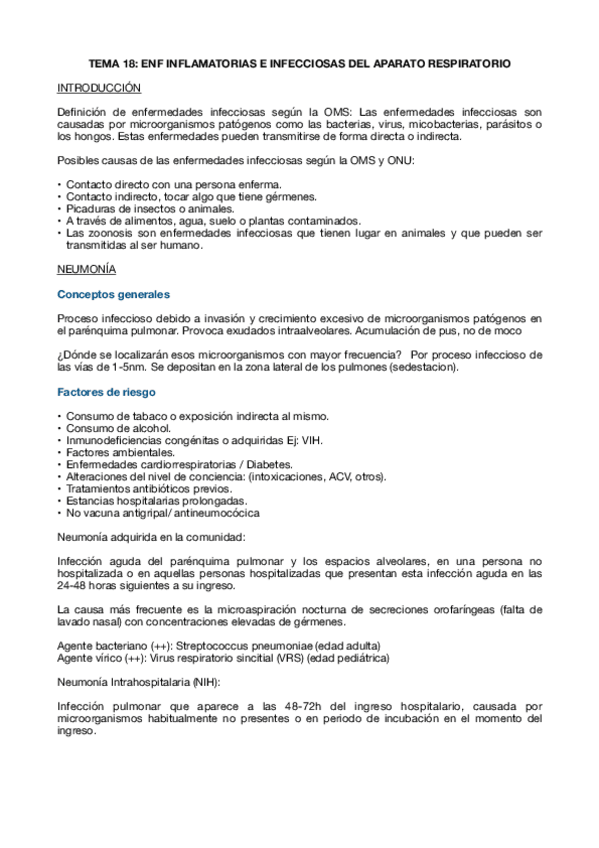 TEMA 18: ENF INFLAMATORIAS E INFECCIOSAS DEL APARATO RESPIRATORIO

INTRODUCCIÓN

Definición de enfermedades infecciosas según la OMS: Las enfermedades infecciosas son causadas por microorganismos patógenos como las bacterias, virus, micobacterias, parásitos o los hongos. Estas enfermedades pueden transmitirse de forma directa o indirecta.

Posibles causas de las enfermedades infecciosas según la OMS y ONU:

• Contacto directo con una persona enferma.
• Contacto indirecto, tocar algo que tiene gérmenes.
• Picaduras de insectos o animales.
• A través de alimentos, agua, suelo o plantas contaminados.
• Las zoonosis son enfermedades infecciosas que tienen lugar en animales y que pueden ser transmitidas al ser humano.

NEUMONÍA

Conceptos generales

Proceso infeccioso debido a invasión y crecimiento excesivo de microorganismos patógenos en el parénquima pulmonar. Provoca exudados intraalveolares. Acumulación de pus, no de moco

¿Dónde se localizarán esos microorganismos con mayor frecuencia? Por proceso infeccioso de las vías de 1-5nm. Se depositan en la zona lateral de los pulmones (sedestacion).

Factores de riesgo

• Consumo de tabaco o exposición indirecta al mismo.
• Consumo de alcohol.
• Inmunodeficiencias congénitas o adquiridas Ej: VIH.
• Factores ambientales.
• Enfermedades cardiorrespiratorias / Diabetes.
• Alteraciones del nivel de conciencia: (intoxicaciones, ACV, otros).
• Tratamientos antibióticos previos.
• Estancias hospitalarias prolongadas.
• No vacuna antigripal/ antineumocócica

Neumonía adquirida en la comunidad:

Infección aguda del parénquima pulmonar y los espacios alveolares, en una persona no hospitalizada o en aquellas personas hospitalizadas que presentan esta infección aguda en las 24-48 horas siguientes a su ingreso.

La causa más frecuente es la microaspiración nocturna de secreciones orofaríngeas (falta de lavado nasal) con concentraciones elevadas de gérmenes.

Agente bacteriano (++): Streptococcus pneumoniae (edad adulta)
Agente vírico (++): Virus respiratorio sincitial (VRS) (edad pediátrica)

Neumonía Intrahospitalaria (NIH):

Infección pulmonar que aparece a las 48-72h del ingreso hospitalario, causada por microorganismos habitualmente no presentes o en periodo de incubación en el momento del ingreso.